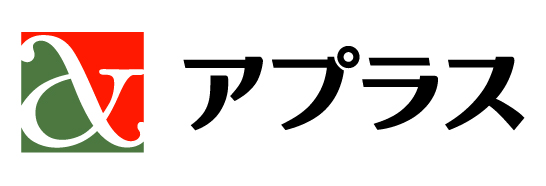 アプラス